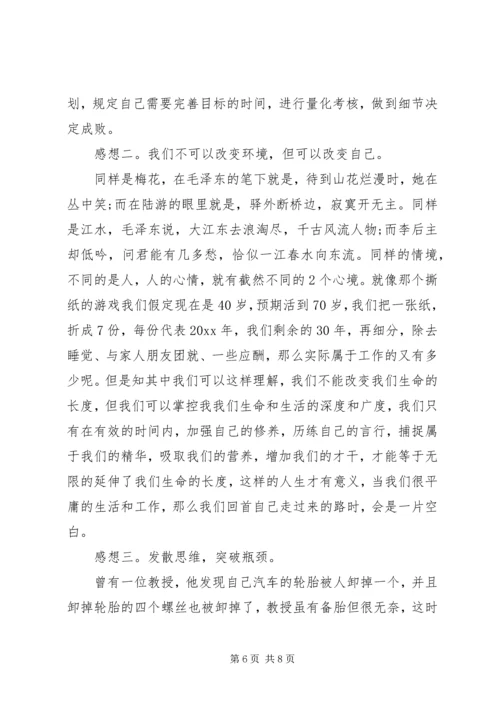 划，规定自己需要完善目标的时间，进行量化考核，做到细节决定成败。

感想二。我们不可以改变环境，但可以改变自己。

同样是梅花，在毛泽东的笔下就是，待到山花烂漫时，她在丛中笑;而在陆游的眼里就是，驿外断桥边，寂寞开无主。同样是江水，毛泽东说，大江东去浪淘尽，千古风流人物;而李后主却低吟，问君能有几多愁，恰似一江春水向东流。同样的情境，不同的是人，人的心情，就有截然不同的2个心境。就像那个撕纸的游戏我们假定现在是40岁，预期活到70岁，我们把一张纸，折成7份，每份代表20xx年，我们剩余的30年，再细分，除去睡觉、与家人朋友团就、一些应酬，那么实际属于工作的又有多少呢。但是知其中我们可以这样理解，我们不能改变我们生命的长度，但我们可以掌控我我们生命和生活的深度和广度，我们只有在有效的时间内，加强自己的修养，历练自己的言行，捕捉属于我们的精华，吸取我们的营养，增加我们的才干，才能等于无限的延伸了我们生命的长度，这样的人生才有意义，当我们很平庸的生活和工作，那么我们回首自己走过来的路时，会是一片空白。

感想三。发散思维，突破瓶颈。

曾有一位教授，他发现自己汽车的轮胎被人卸掉一个，并且卸掉轮胎的四个螺丝也被卸掉了，教授虽有备胎但很无奈，这时

第6页 共8页